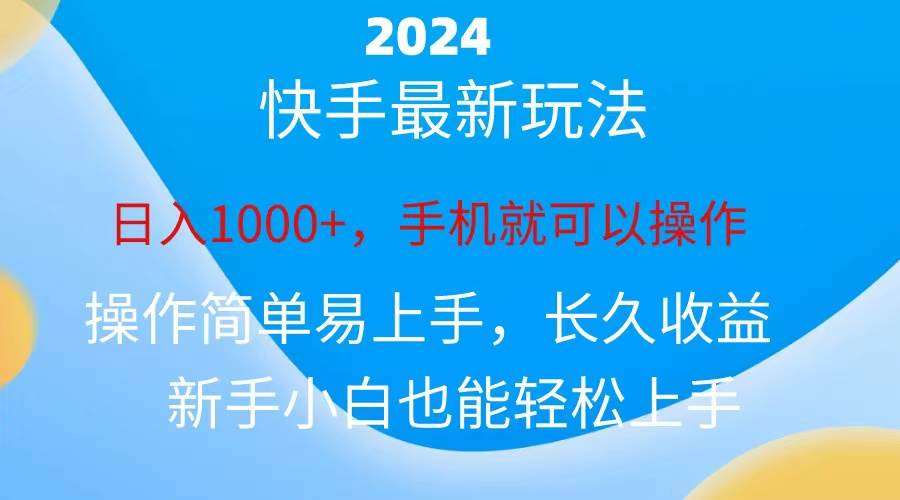 2024

快手最新玩法

日入1000+，手机就可以操作

操作简单易上手，长久收益

新手小白也能轻松上手